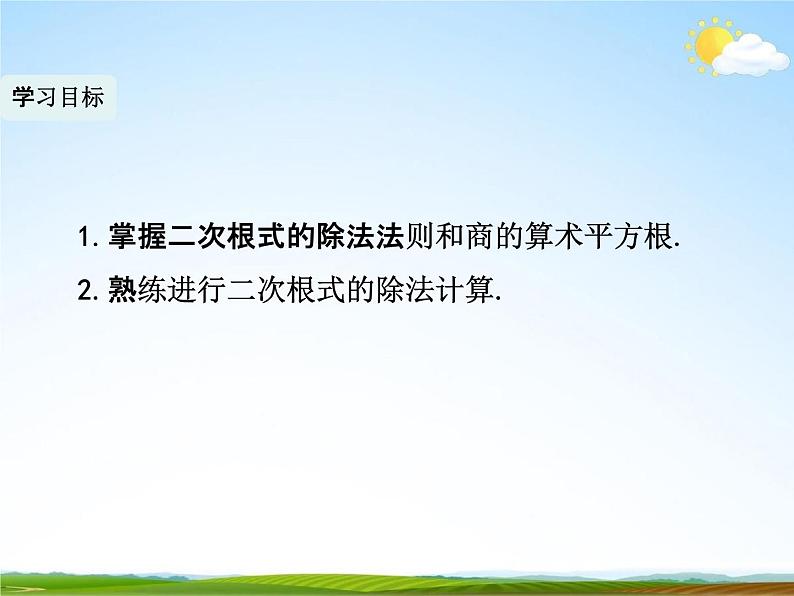 学习目标

1. 掌握二次根式的除法法则和商的算术平方根.

2. 熟练进行二次根式的除法计算.